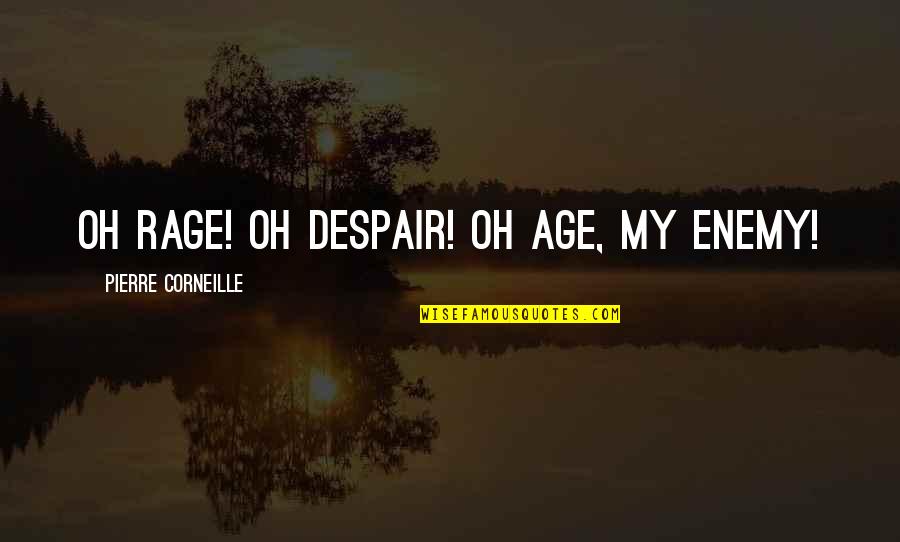 OH RAGE! OH DESPAIR! OH AGE, MY ENEMY!

PIERRE CORNEILLE

WISEFAMOUSQUOTES.COM